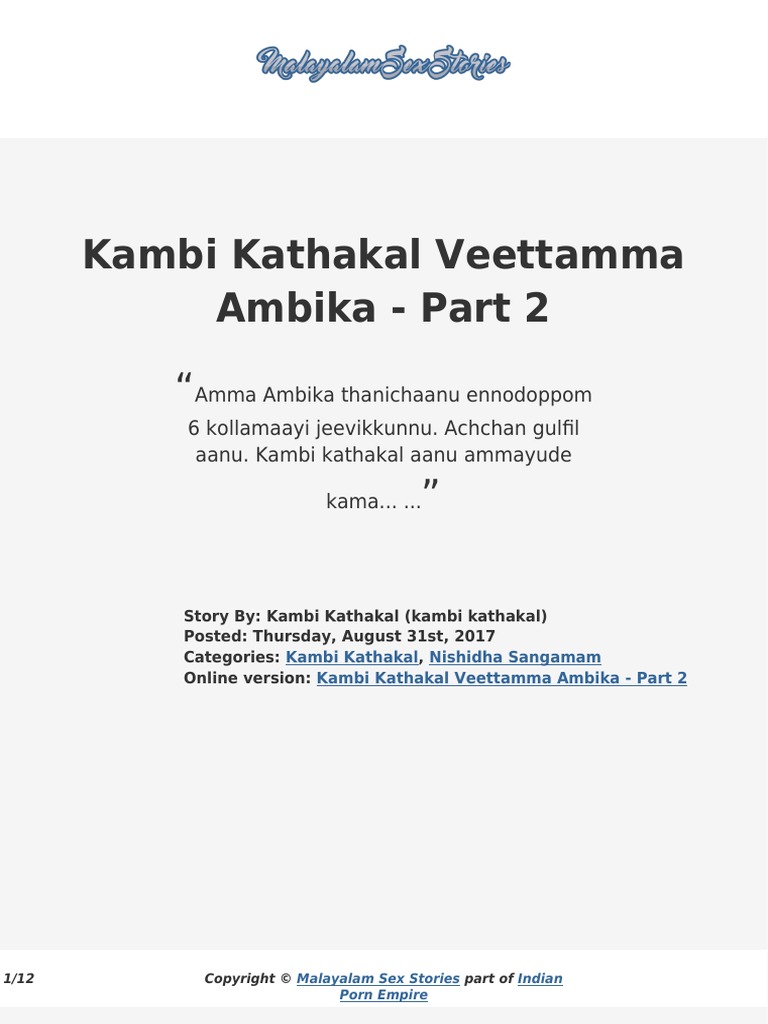 MalayalamSexStories

Kambi Kathakal Veettamma Ambika - Part 2

“Amma Ambika thanichaanu ennodoppom 6 kollamaayi jeevikkunnu. Achchan gulfil aanu. Kambi kathakal aanu ammayude kama... ...”

Story By: Kambi Kathakal (kambi kathakal)
Posted: Thursday, August 31st, 2017
Categories: Kambi Kathakal, Nishidha Sangamam
Online version: Kambi Kathakal Veettamma Ambika - Part 2

1/12

Copyright © Malayalam Sex Stories part of Indian Porn Empire